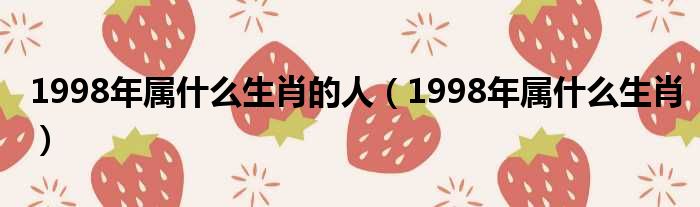 1998年属什么生肖的人（1998年属什么生肖）